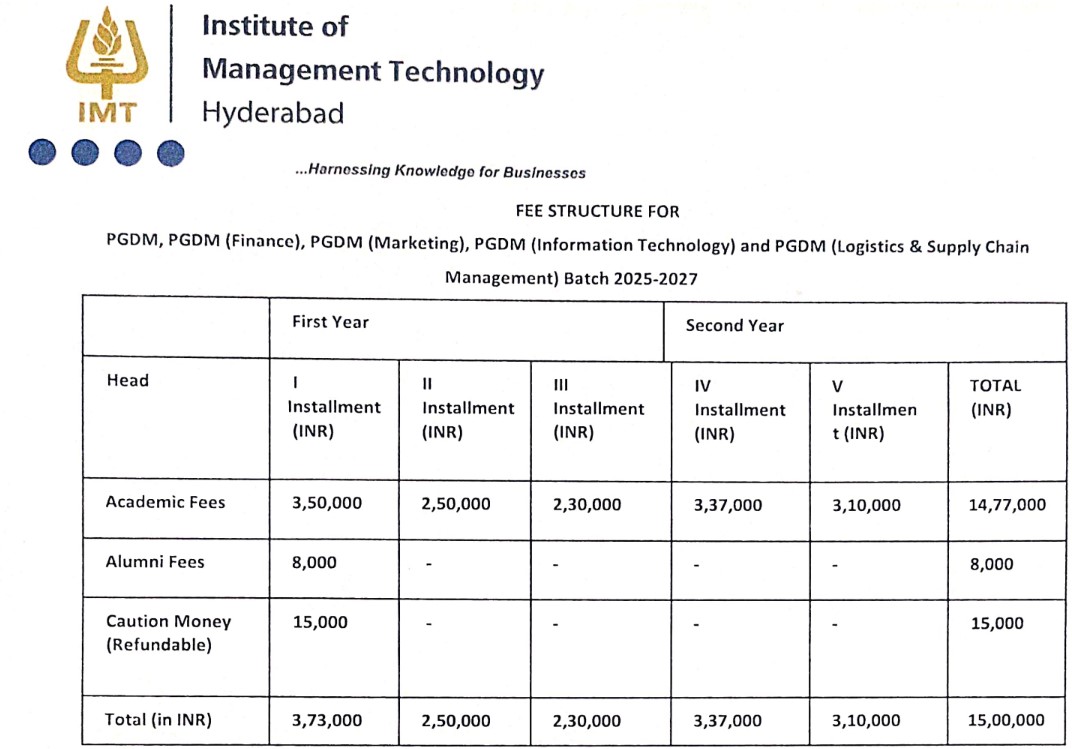 IMT

Institute of Management Technology Hyderabad

...Harnessing Knowledge for Businesses

FEE STRUCTURE FOR

PGDM, PGDM (Finance), PGDM (Marketing), PGDM (Information Technology) and PGDM (Logistics & Supply Chain Management) Batch 2025-2027

| | First Year | | | Second Year | | |
|---|---|---|---|---|---|---|
| Head | I Installment (INR) | II Installment (INR) | III Installment (INR) | IV Installment (INR) | V Installment (INR) | TOTAL (INR) |
| Academic Fees | 3,50,000 | 2,50,000 | 2,30,000 | 3,37,000 | 3,10,000 | 14,77,000 |
| Alumni Fees | 8,000 | - | - | - | - | 8,000 |
| Caution Money (Refundable) | 15,000 | - | - | - | - | 15,000 |
| Total (in INR) | 3,73,000 | 2,50,000 | 2,30,000 | 3,37,000 | 3,10,000 | 15,00,000 |